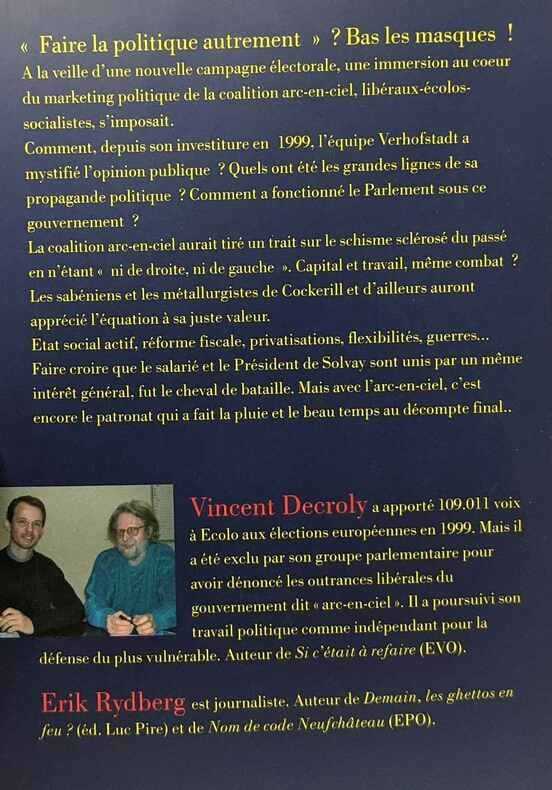 « Faire la politique autrement » ? Bas les masques !

A la veille d'une nouvelle campagne électorale, une immersion au coeur du marketing politique de la coalition arc-en-ciel, libéraux-écolos-socialistes, s'imposait.

Comment, depuis son investiture en 1999, l'équipe Verhofstadt a mystifié l'opinion publique ? Quels ont été les grandes lignes de sa propagande politique ? Comment a fonctionné le Parlement sous ce gouvernement ?

La coalition arc-en-ciel aurait tiré un trait sur le schisme sclérosé du passé en n'étant « ni de droite, ni de gauche ». Capital et travail, même combat ? Les sabéniens et les métallurgistes de Cockerill et d'ailleurs auront apprécié l'équation à sa juste valeur.

Etat social actif, réforme fiscale, privatisations, flexibilités, guerres... Faire croire que le salarié et le Président de Solvay sont unis par un même intérêt général, fut le cheval de bataille. Mais avec l'arc-en-ciel, c'est encore le patronat qui a fait la pluie et le beau temps au décompte final..

Vincent Decroly a apporté 109.011 voix à Ecolo aux élections européennes en 1999. Mais il a été exclu par son groupe parlementaire pour avoir dénoncé les outrances libérales du gouvernement dit « arc-en-ciel ». Il a poursuivi son travail politique comme indépendant pour la défense du plus vulnérable. Auteur de Si c'était à refaire (EVO).

Erik Rydberg est journaliste. Auteur de Demain, les ghettos en feu ? (éd. Luc Pire) et de Nom de code Neufchâteau (EPO).